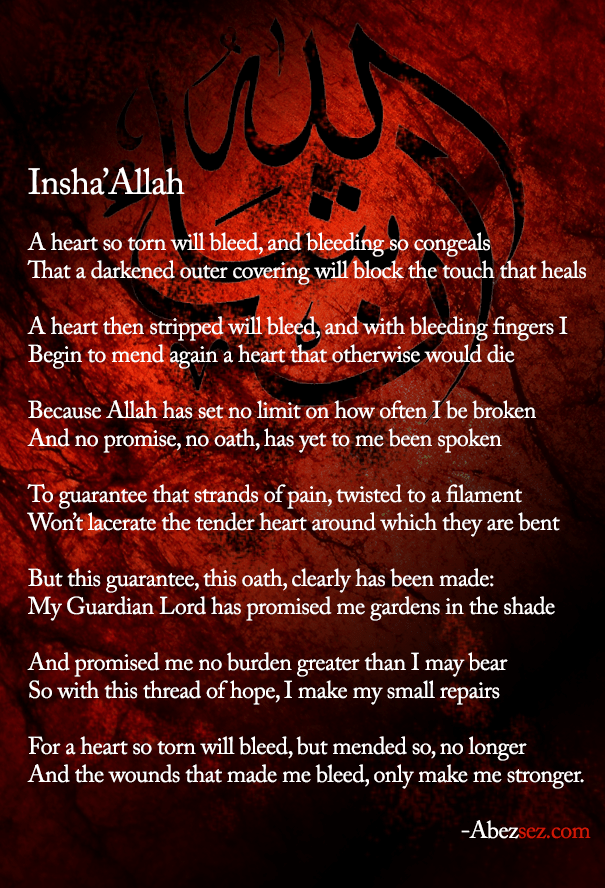 Insha'Allah

A heart so torn will bleed, and bleeding so congeals
That a darkened outer covering will block the touch that heals

A heart then stripped will bleed, and with bleeding fingers I
Begin to mend again a heart that otherwise would die

Because Allah has set no limit on how often I be broken
And no promise, no oath, has yet to me been spoken

To guarantee that strands of pain, twisted to a filament
Won't lacerate the tender heart around which they are bent

But this guarantee, this oath, clearly has been made:
My Guardian Lord has promised me gardens in the shade

And promised me no burden greater than I may bear
So with this thread of hope, I make my small repairs

For a heart so torn will bleed, but mended so, no longer
And the wounds that made me bleed, only make me stronger.

-Abezsez.com